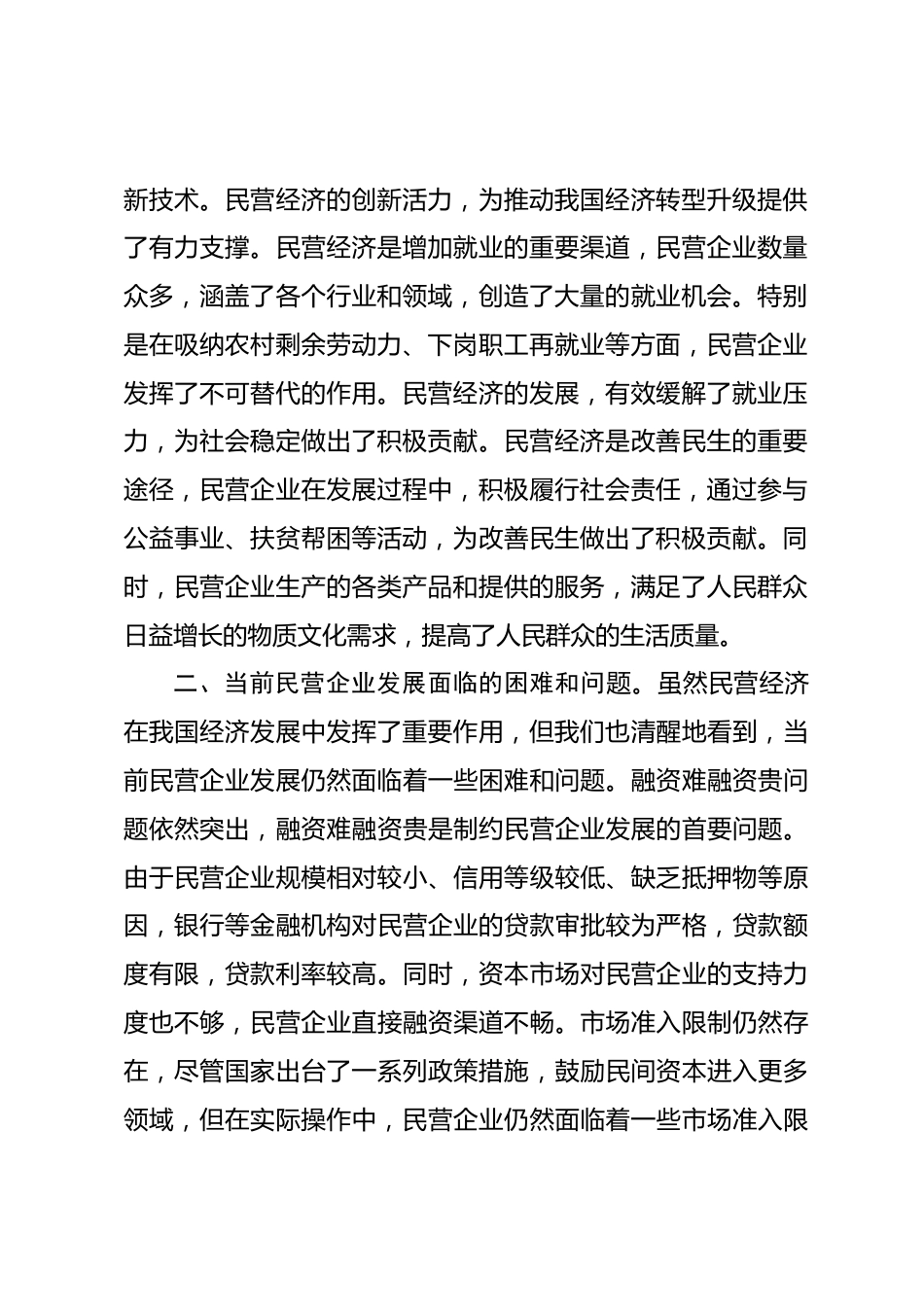 新技术。民营经济的创新活力，为推动我国经济转型升级提供了有力支撑。民营经济是增加就业的重要渠道，民营企业数量众多，涵盖了各个行业和领域，创造了大量的就业机会。特别是在吸纳农村剩余劳动力、下岗职工再就业等方面，民营企业发挥了不可替代的作用。民营经济的发展，有效缓解了就业压力，为社会稳定做出了积极贡献。民营经济是改善民生的重要途径，民营企业在发展过程中，积极履行社会责任，通过参与公益事业、扶贫帮困等活动，为改善民生做出了积极贡献。同时，民营企业生产的各类产品和提供的服务，满足了人民群众日益增长的物质文化需求，提高了人民群众的生活质量。

二、当前民营企业发展面临的困难和问题。虽然民营经济在我国经济发展中发挥了重要作用，但我们也清醒地看到，当前民营企业发展仍然面临着一些困难和问题。融资难融资贵问题依然突出，融资难融资贵是制约民营企业发展的首要问题。由于民营企业规模相对较小、信用等级较低、缺乏抵押物等原因，银行等金融机构对民营企业的贷款审批较为严格，贷款额度有限，贷款利率较高。同时，资本市场对民营企业的支持力度也不够，民营企业直接融资渠道不畅。市场准入限制仍然存在，尽管国家出台了一系列政策措施，鼓励民间资本进入更多领域，但在实际操作中，民营企业仍然面临着一些市场准入限